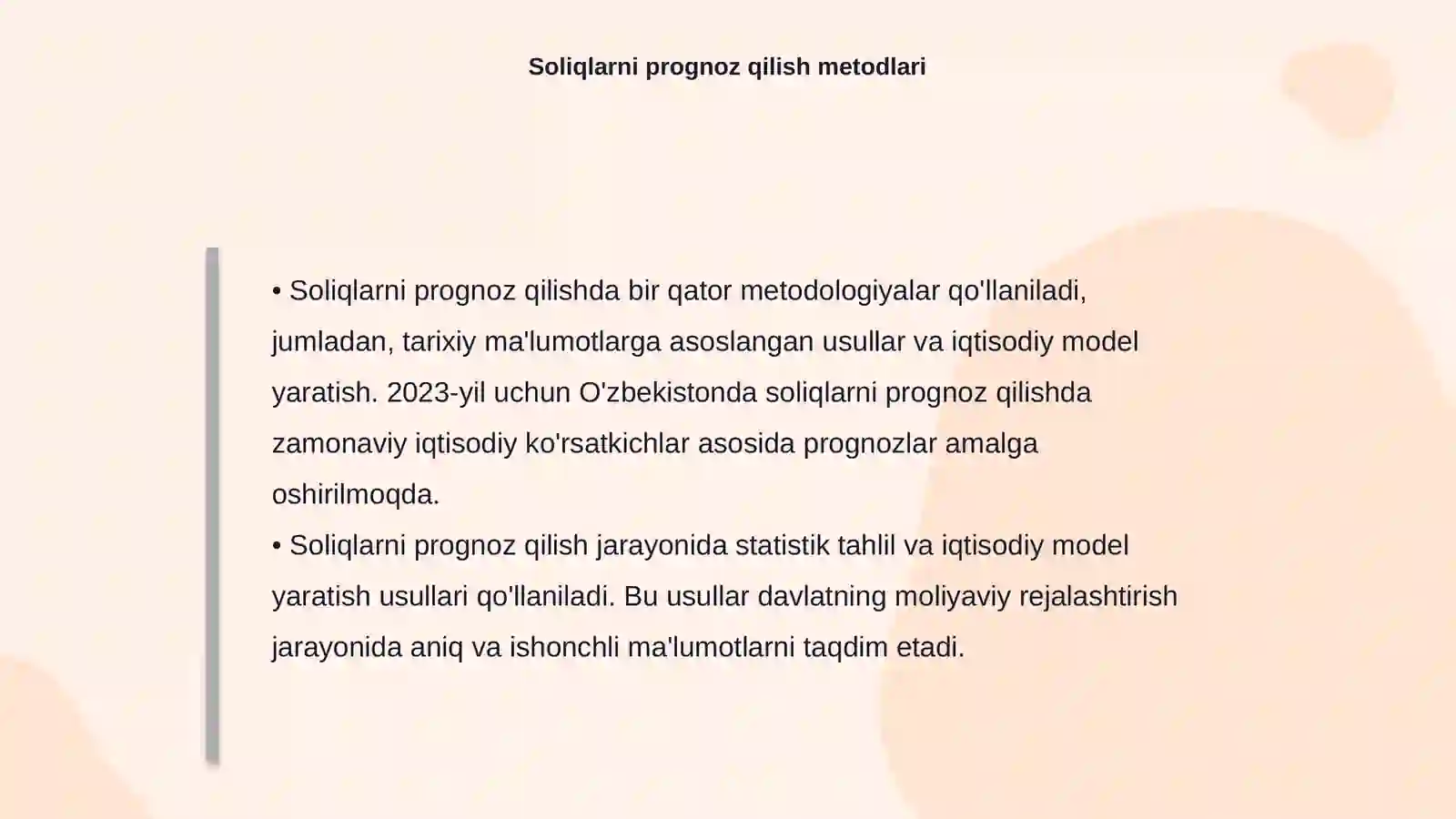 Soliqlarni prognoz qilish metodlari

• Soliqlarni prognoz qilishda bir qator metodologiyalar qo'llaniladi, jumladan, tarixiy ma'lumotlarga asoslangan usullar va iqtisodiy model yaratish. 2023-yil uchun O'zbekistonda soliqlarni prognoz qilishda zamonaviy iqtisodiy ko'rsatkichlar asosida prognozlar amalga oshirilmoqda.
• Soliqlarni prognoz qilish jarayonida statistik tahlil va iqtisodiy model yaratish usullari qo'llaniladi. Bu usullar davlatning moliyaviy rejalashtirish jarayonida aniq va ishonchli ma'lumotlarni taqdim etadi.